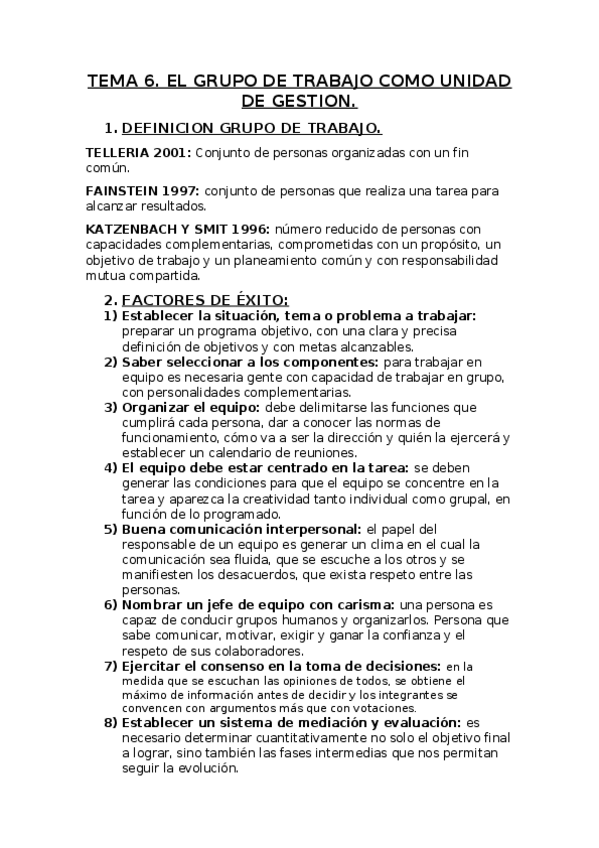 TEMA 6. EL GRUPO DE TRABAJO COMO UNIDAD DE GESTION.

1. DEFINICION GRUPO DE TRABAJO.

TELLERIA 2001: Conjunto de personas organizadas con un fin común.

FAINSTEIN 1997: conjunto de personas que realiza una tarea para alcanzar resultados.

KATZENBACH Y SMIT 1996: número reducido de personas con capacidades complementarias, comprometidas con un propósito, un objetivo de trabajo y un planeamiento común y con responsabilidad mutua compartida.

2. FACTORES DE ÉXITO:

1) Establecer la situación, tema o problema a trabajar: preparar un programa objetivo, con una clara y precisa definición de objetivos y con metas alcanzables.
2) Saber seleccionar a los componentes: para trabajar en equipo es necesaria gente con capacidad de trabajar en grupo, con personalidades complementarias.
3) Organizar el equipo: debe delimitarse las funciones que cumplirá cada persona, dar a conocer las normas de funcionamiento, cómo va a ser la dirección y quién la ejercerá y establecer un calendario de reuniones.
4) El equipo debe estar centrado en la tarea: se deben generar las condiciones para que el equipo se concentre en la tarea y aparezca la creatividad tanto individual como grupal, en función de lo programado.
5) Buena comunicación interpersonal: el papel del responsable de un equipo es generar un clima en el cual la comunicación sea fluida, que se escuche a los otros y se manifiesten los desacuerdos, que exista respeto entre las personas.
6) Nombrar un jefe de equipo con carisma: una persona es capaz de conducir grupos humanos y organizarlos. Persona que sabe comunicar, motivar, exigir y ganar la confianza y el respeto de sus colaboradores.
7) Ejercitar el consenso en la toma de decisiones: en la medida que se escuchan las opiniones de todos, se obtiene el máximo de información antes de decidir y los integrantes se convencen con argumentos más que con votaciones.
8) Establecer un sistema de mediación y evaluación: es necesario determinar cuantitativamente no solo el objetivo final a lograr, sino también las fases intermedias que nos permitan seguir la evolución.